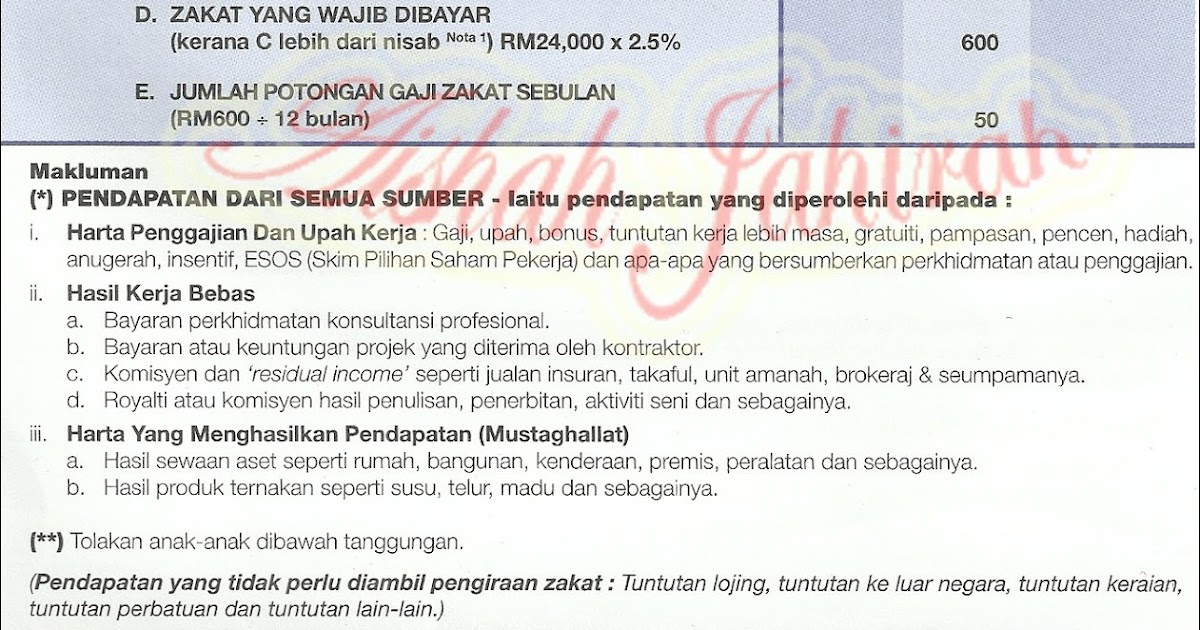 D. ZAKAT YANG WAJIB DIBAYAR
(kerana C lebih dari nisab $^{Nota 1}$) RM24,000 x 2.5%

600

E. JUMLAH POTONGAN GAJI ZAKAT SEBULAN
(RM600 ÷ 12 bulan)

50

Makluman
(*) PENDAPATAN DARI SEMUA SUMBER - Iaitu pendapatan yang diperolehi daripada :

i. Harta Penggajian Dan Upah Kerja : Gaji, upah, bonus, tuntutan kerja lebih masa, gratuiti, pampasan, pencen, hadiah, anugerah, insentif, ESOS (Skim Pilihan Saham Pekerja) dan apa-apa yang bersumberkan perkhidmatan atau penggajian.

ii. Hasil Kerja Bebas
a. Bayaran perkhidmatan konsultansi profesional.
b. Bayaran atau keuntungan projek yang diterima oleh kontraktor.
c. Komisyen dan 'residual income' seperti jualan insuran, takaful, unit amanah, brokeraj & seumpamanya.
d. Royalti atau komisyen hasil penulisan, penerbitan, aktiviti seni dan sebagainya.

iii. Harta Yang Menghasilkan Pendapatan (Mustaghallat)
a. Hasil sewaan aset seperti rumah, bangunan, kenderaan, premis, peralatan dan sebagainya.
b. Hasil produk ternakan seperti susu, telur, madu dan sebagainya.

(**) Tolakan anak-anak dibawah tanggungan.

(Pendapatan yang tidak perlu diambil pengiraan zakat : Tuntutan lojing, tuntutan ke luar negara, tuntutan keraian, tuntutan perbatuan dan tuntutan lain-lain.)

Aishah Jahirah